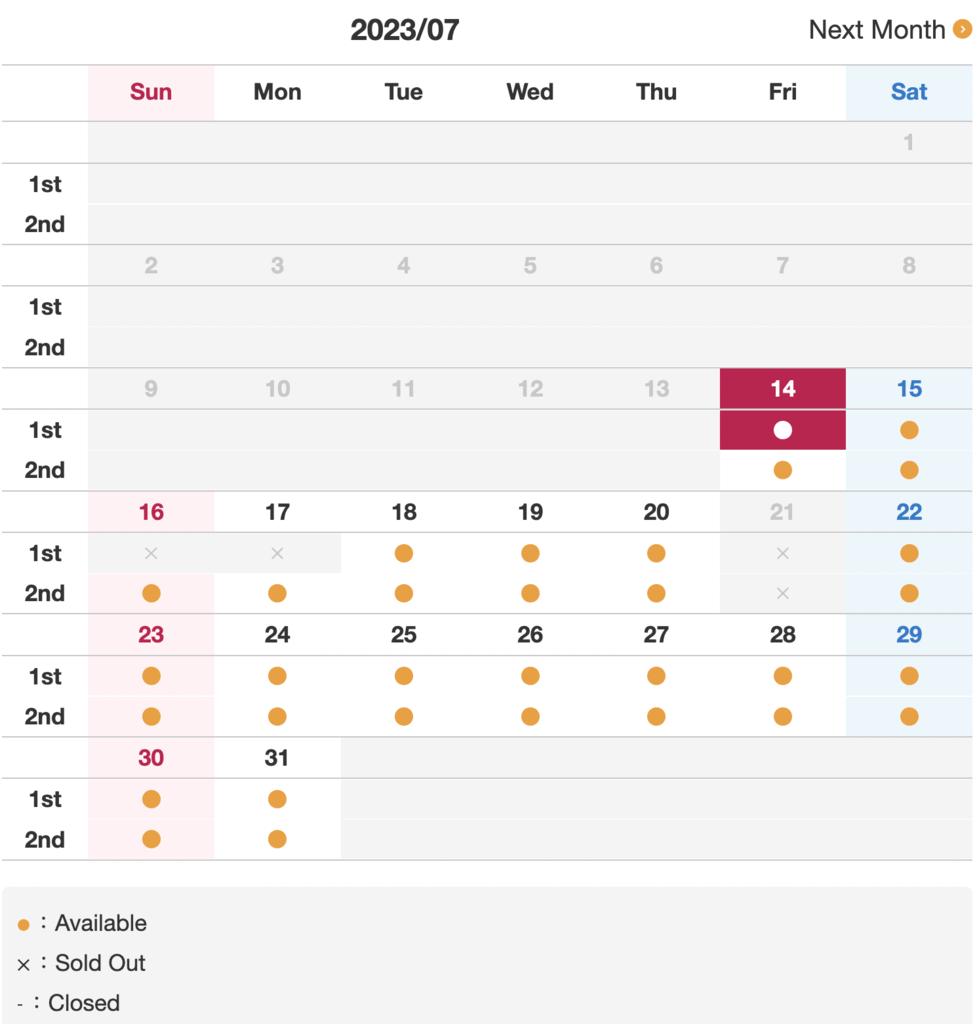 2023/07

Next Month

| | Sun | Mon | Tue | Wed | Thu | Fri | Sat |
|---|---|---|---|---|---|---|---|
| | | | | | | | 1 |
| 1st | | | | | | | |
| 2nd | | | | | | | |
| | 2 | 3 | 4 | 5 | 6 | 7 | 8 |
| 1st | | | | | | | |
| 2nd | | | | | | | |
| | 9 | 10 | 11 | 12 | 13 | 14 | 15 |
| 1st | | | | | | ● | ● |
| 2nd | | | | | | ● | ● |
| | 16 | 17 | 18 | 19 | 20 | 21 | 22 |
| 1st | × | × | ● | ● | ● | × | ● |
| 2nd | ● | ● | ● | ● | ● | × | ● |
| | 23 | 24 | 25 | 26 | 27 | 28 | 29 |
| 1st | ● | ● | ● | ● | ● | ● | ● |
| 2nd | ● | ● | ● | ● | ● | ● | ● |
| | 30 | 31 | | | | | |
| 1st | ● | ● | | | | | |
| 2nd | ● | ● | | | | | |

● : Available
× : Sold Out
- : Closed